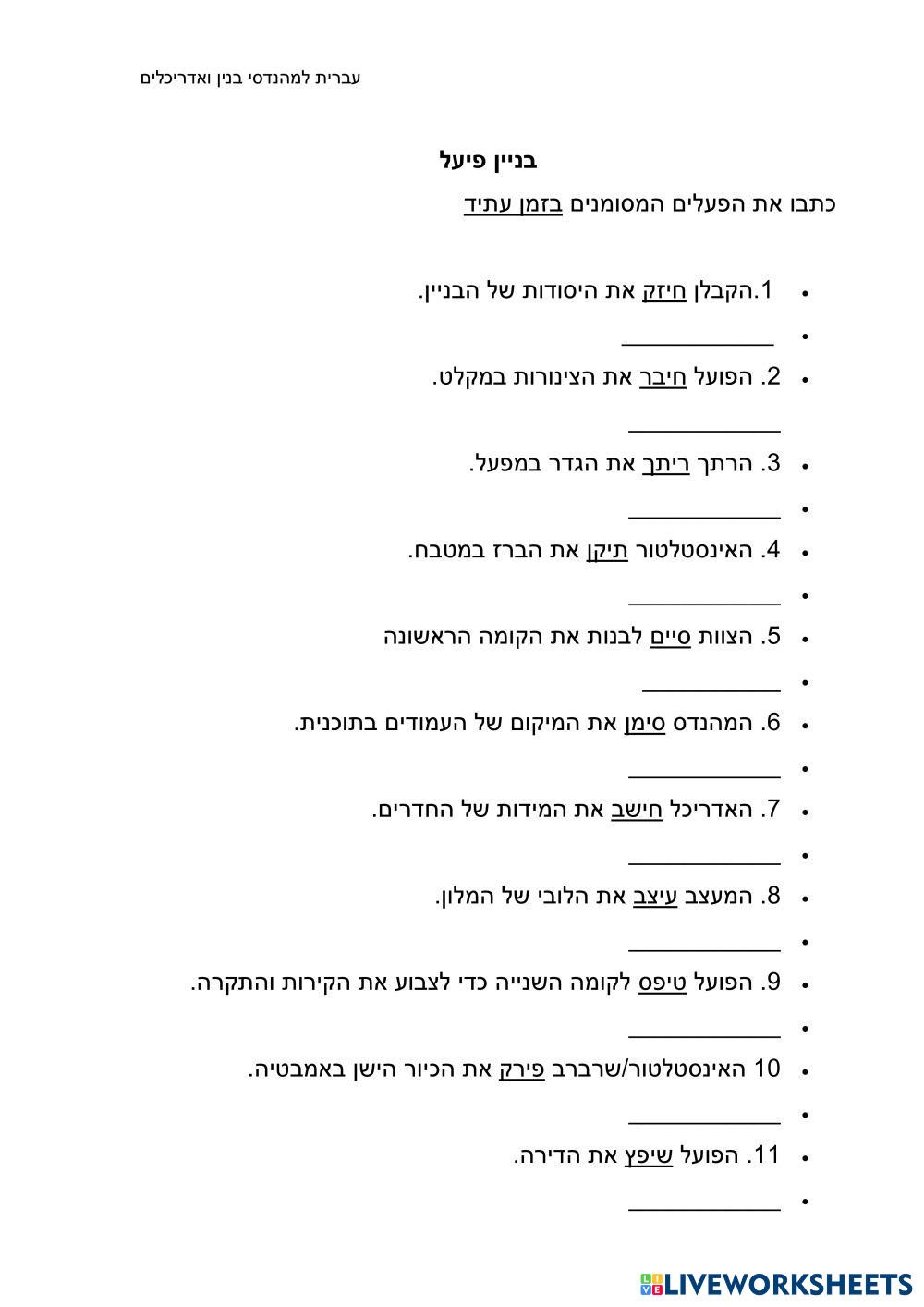 עברית למהנדסי בנין ואדריכלים

בניין פיעל

כתבו את הפעלים המסומנים בזמן עתיד

• 1.הקבלן חיזק את היסודות של הבניין.

• ____

• 2. הפועל חיבר את הצינורות במקלט.

____

• 3. הרתך ריתך את הגדר במפעל.

• ____

• 4. האינסטלטור תיקן את הברז במטבח.

• ____

• 5. הצוות סיים לבנות את הקומה הראשונה

• ____

• 6. המהנדס סימן את המיקום של העמודים בתוכנית.

• ____

• 7. האדריכל חישב את המידות של החדרים.

• ____

• 8. המעצב עיצב את הלובי של המלון.

• ____

• 9. הפועל טיפס לקומה השנייה כדי לצבוע את הקירות והתקרה.

• ____

• 10 האינסטלטור/שרברב פירק את הכיור הישן באמבטיה.

• ____

• 11. הפועל שיפץ את הדירה.

• ____

LIVEWORKSHEETS